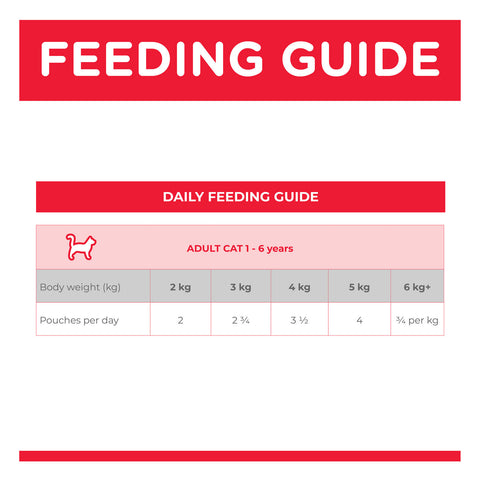 FEEDING GUIDE

DAILY FEEDING GUIDE

ADULT CAT 1 - 6 years

| Body weight (kg) | 2 kg | 3 kg | 4 kg | 5 kg | 6 kg+ |
|---|---|---|---|---|---|
| Pouches per day | 2 | 2 ¾ | 3 ½ | 4 | ¾ per kg |